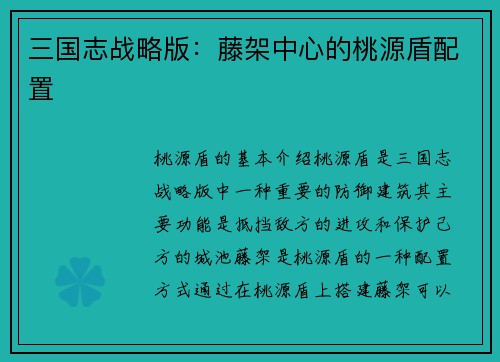 三国志战略版：藤架中心的桃源盾配置

桃源盾的基本介绍桃源盾是三国志战略版中一种重要的防御建筑其主要功能是抵挡敌方的进攻和保护己方的城池藤架是桃源盾的一种配置方式通过在桃源盾上搭建藤架可以